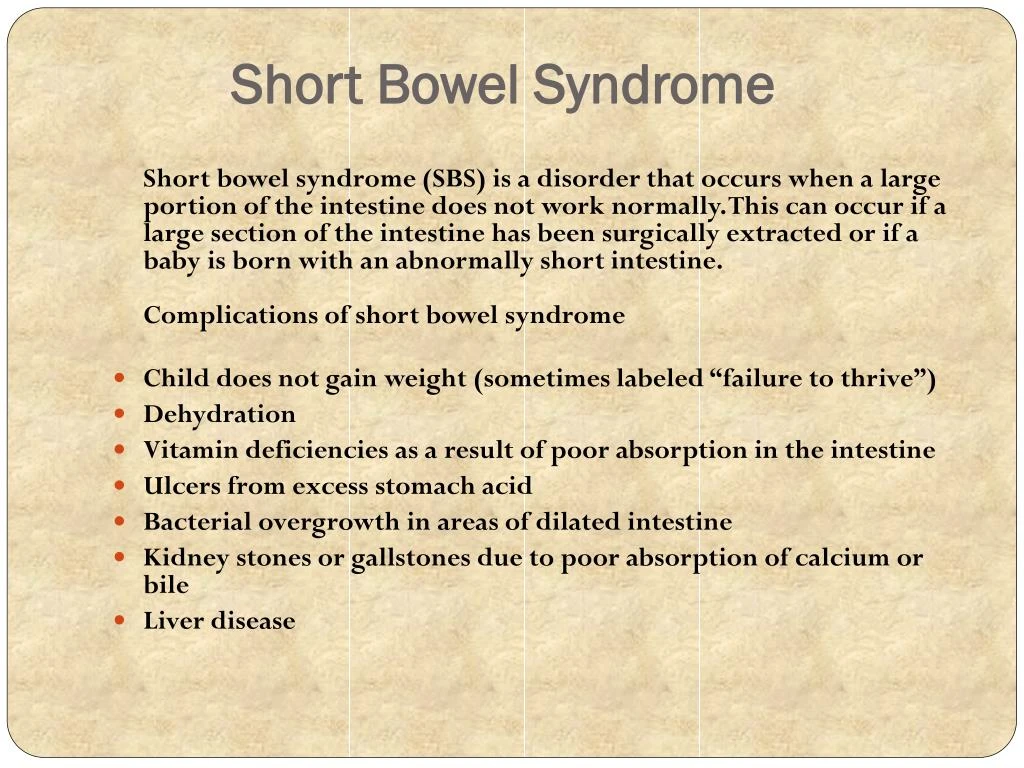 Short Bowel Syndrome

Short bowel syndrome (SBS) is a disorder that occurs when a large portion of the intestine does not work normally.This can occur if a large section of the intestine has been surgically extracted or if a baby is born with an abnormally short intestine.

Complications of short bowel syndrome

• Child does not gain weight (sometimes labeled "failure to thrive")
• Dehydration
• Vitamin deficiencies as a result of poor absorption in the intestine
• Ulcers from excess stomach acid
• Bacterial overgrowth in areas of dilated intestine
• Kidney stones or gallstones due to poor absorption of calcium or bile
• Liver disease